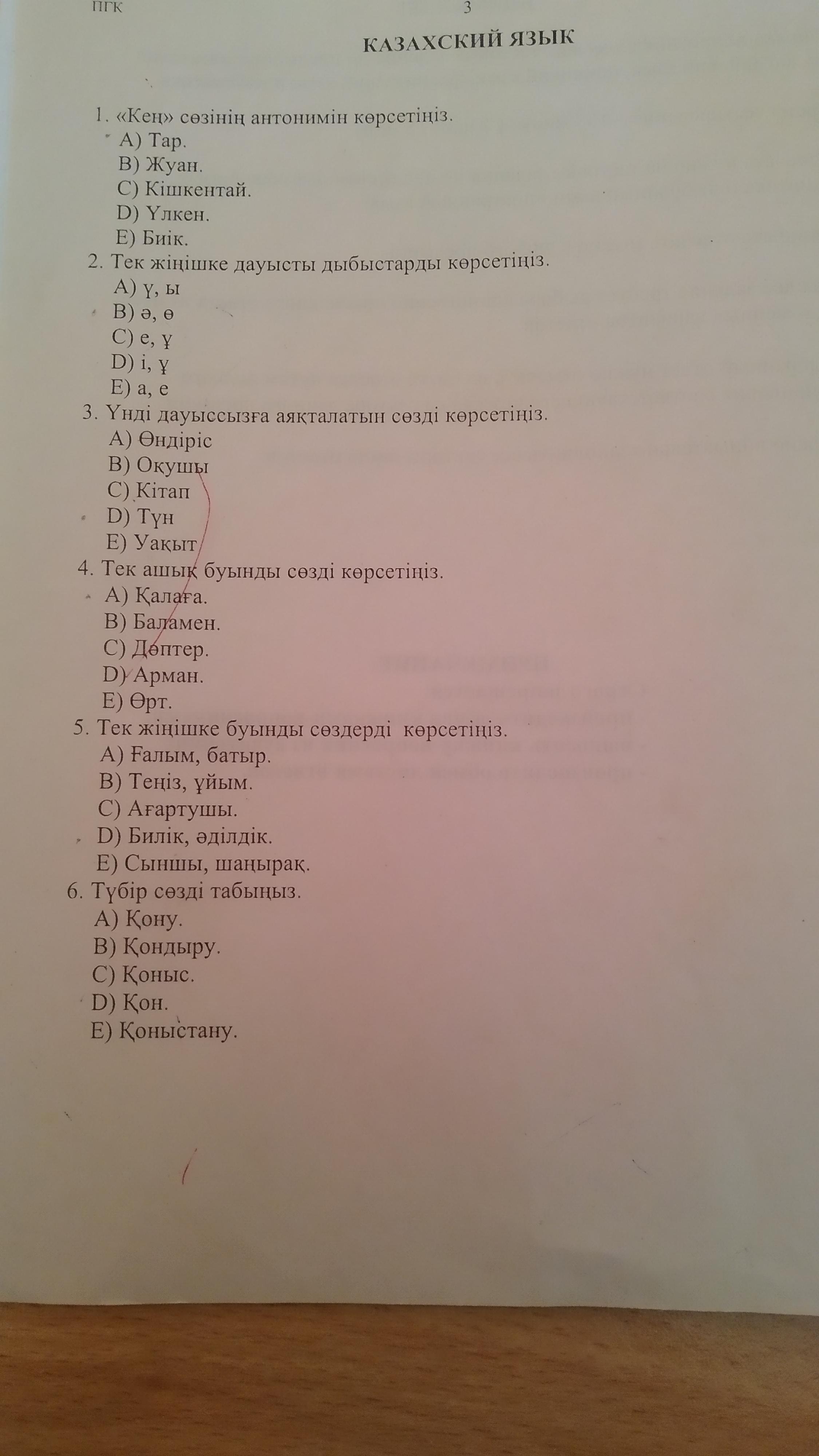 ПГК 3

КАЗАХСКИЙ ЯЗЫК

1. «Кең» сөзінің антонимін көрсетіңіз.
A) Тар.
B) Жуан.
C) Кішкентай.
D) Үлкен.
E) Биік.
2. Тек жіңішке дауысты дыбыстарды көрсетіңіз.
A) ү, ы
B) ә, ө
C) е, ұ
D) і, ұ
E) а, е
3. Үнді дауыссызға аяқталатын сөзді көрсетіңіз.
A) Өндіріс
B) Оқушы
C) Кітап
D) Түн
E) Уақыт
4. Тек ашық буынды сөзді көрсетіңіз.
A) Қалаға.
B) Баламен.
C) Дәптер.
D) Арман.
E) Өрт.
5. Тек жіңішке буынды сөздерді көрсетіңіз.
A) Ғалым, батыр.
B) Теңіз, ұйым.
C) Ағартушы.
D) Билік, әділдік.
E) Сыншы, шаңырақ.
6. Түбір сөзді табыңыз.
A) Қону.
B) Қондыру.
C) Қоныс.
D) Қон.
E) Қоныстану.